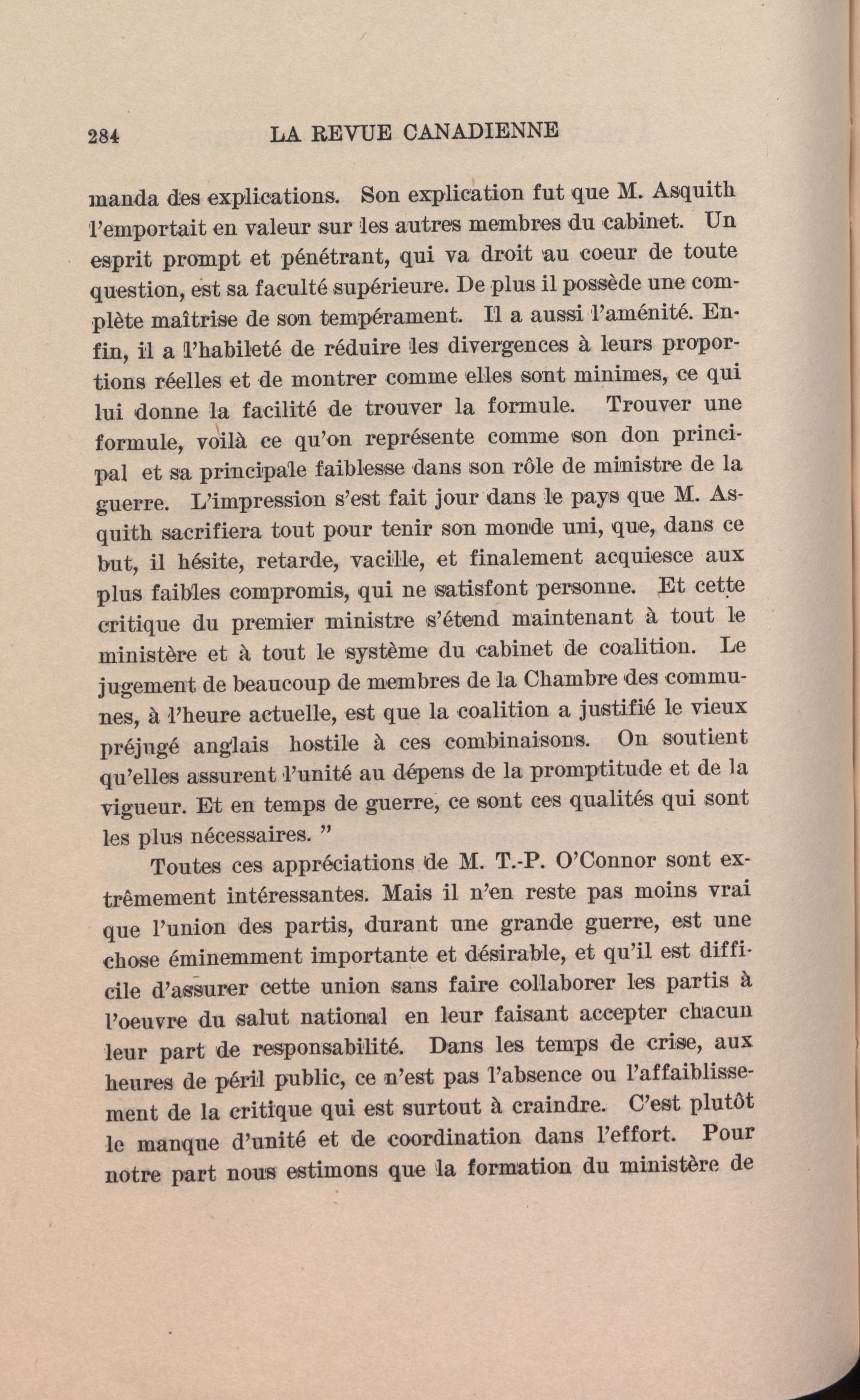 284 LA REVUE CANADIENNE

manda des explications. Son explication fut que M. Asquith l'emportait en valeur sur les autres membres du cabinet. Un esprit prompt et pénétrant, qui va droit au coeur de toute question, est sa faculté supérieure. De plus il possède une complète maîtrise de son tempérament. Il a aussi l'aménité. Enfin, il a l'habileté de réduire les divergences à leurs proportions réelles et de montrer comme elles sont minimes, ce qui lui donne la facilité de trouver la formule. Trouver une formule, voilà ce qu'on représente comme son don principal et sa principale faiblesse dans son rôle de ministre de la guerre. L'impression s'est fait jour dans le pays que M. Asquith sacrifiera tout pour tenir son monde uni, que, dans ce but, il hésite, retarde, vacille, et finalement acquiesce aux plus faibles compromis, qui ne satisfont personne. Et cette critique du premier ministre s'étend maintenant à tout le ministère et à tout le système du cabinet de coalition. Le jugement de beaucoup de membres de la Chambre des communes, à l'heure actuelle, est que la coalition a justifié le vieux préjugé anglais hostile à ces combinaisons. On soutient qu'elles assurent l'unité au dépens de la promptitude et de la vigueur. Et en temps de guerre, ce sont ces qualités qui sont les plus nécessaires. "

Toutes ces appréciations de M. T.-P. O'Connor sont extrêmement intéressantes. Mais il n'en reste pas moins vrai que l'union des partis, durant une grande guerre, est une chose éminemment importante et désirable, et qu'il est difficile d'assurer cette union sans faire collaborer les partis à l'oeuvre du salut national en leur faisant accepter chacun leur part de responsabilité. Dans les temps de crise, aux heures de péril public, ce n'est pas l'absence ou l'affaiblissement de la critique qui est surtout à craindre. C'est plutôt le manque d'unité et de coordination dans l'effort. Pour notre part nous estimons que la formation du ministère de